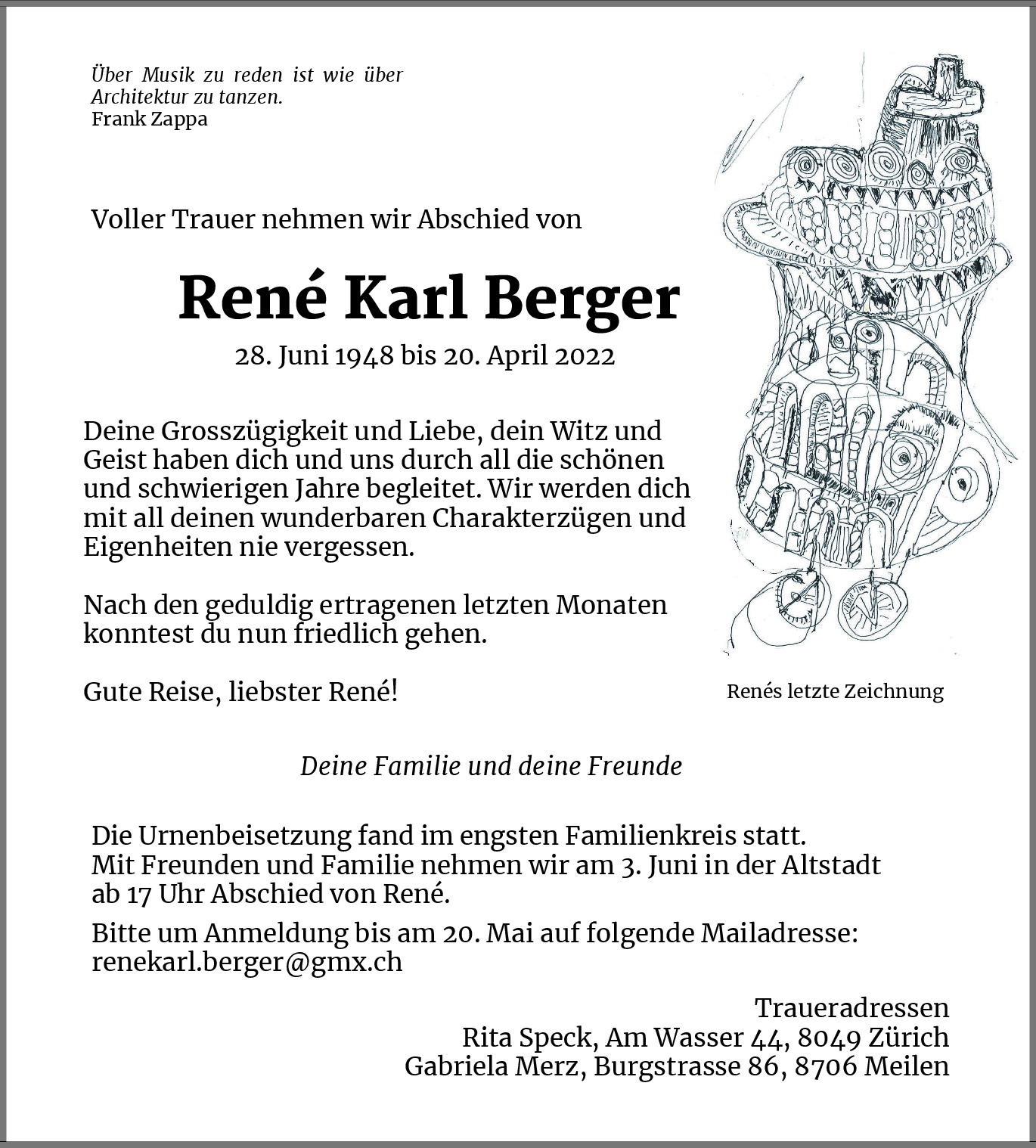 Über Musik zu reden ist wie über Architektur zu tanzen.
Frank Zappa

Voller Trauer nehmen wir Abschied von

René Karl Berger

28. Juni 1948 bis 20. April 2022

Deine Grosszügigkeit und Liebe, dein Witz und Geist haben dich und uns durch all die schönen und schwierigen Jahre begleitet. Wir werden dich mit all deinen wunderbaren Charakterzügen und Eigenheiten nie vergessen.

Nach den geduldig ertragenen letzten Monaten konntest du nun friedlich gehen.

Gute Reise, liebster René!

Renés letzte Zeichnung

Deine Familie und deine Freunde

Die Urnenbeisetzung fand im engsten Familienkreis statt.
Mit Freunden und Familie nehmen wir am 3. Juni in der Altstadt ab 17 Uhr Abschied von René.

Bitte um Anmeldung bis am 20. Mai auf folgende Mailadresse:
renekarl.berger@gmx.ch

Traueradressen
Rita Speck, Am Wasser 44, 8049 Zürich
Gabriela Merz, Burgstrasse 86, 8706 Meilen